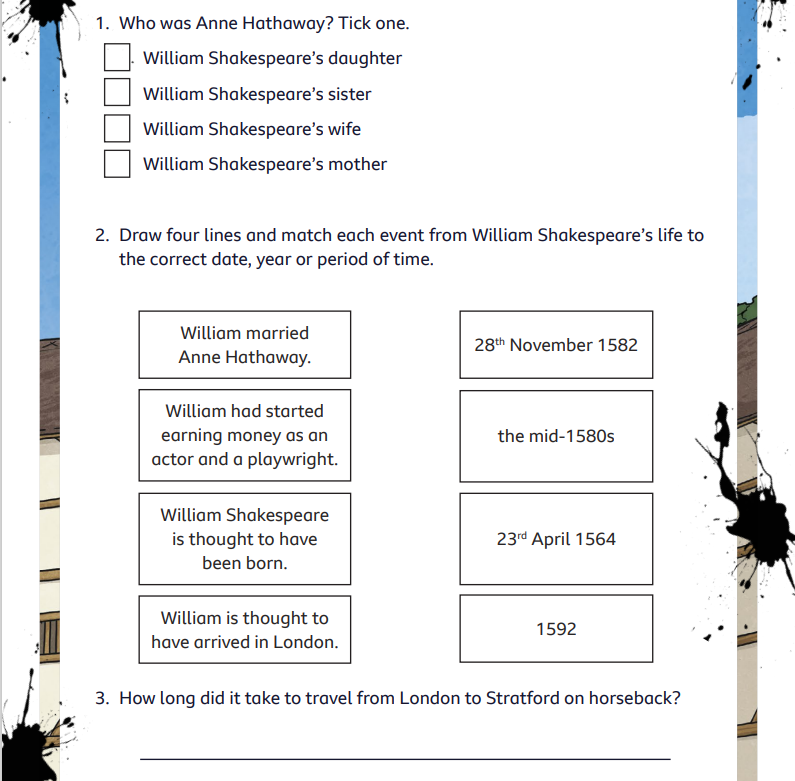 1. Who was Anne Hathaway? Tick one.

William Shakespeare's daughter

William Shakespeare's sister

William Shakespeare's wife

William Shakespeare's mother

2. Draw four lines and match each event from William Shakespeare's life to the correct date, year or period of time.

William married Anne Hathaway.

William had started earning money as an actor and a playwright.

William Shakespeare is thought to have been born.

William is thought to have arrived in London.

28$^{th}$ November 1582

the mid-1580s

23$^{rd}$ April 1564

1592

3. How long did it take to travel from London to Stratford on horseback?